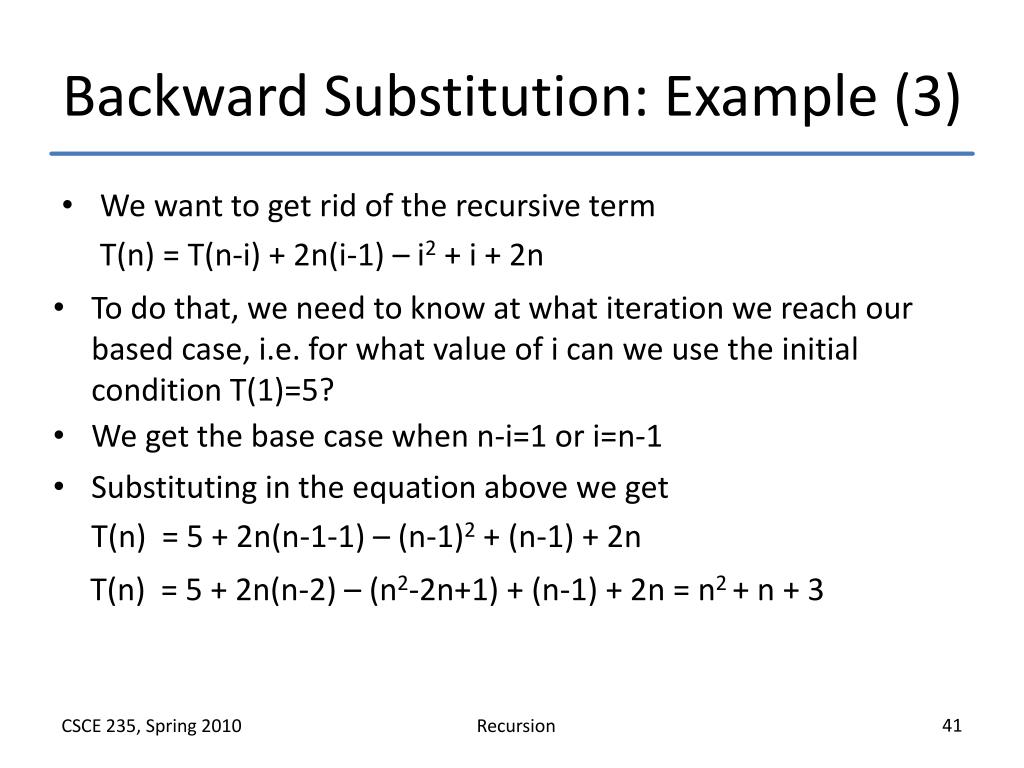 Backward Substitution: Example (3)

• We want to get rid of the recursive term
$T(n) = T(n-i) + 2n(i-1) – i^2 + i + 2n$

• To do that, we need to know at what iteration we reach our based case, i.e. for what value of i can we use the initial condition T(1)=5?

• We get the base case when n-i=1 or i=n-1

• Substituting in the equation above we get
$T(n) = 5 + 2n(n-1-1) – (n-1)^2 + (n-1) + 2n$
$T(n) = 5 + 2n(n-2) – (n^2-2n+1) + (n-1) + 2n = n^2 + n + 3$

CSCE 235, Spring 2010

Recursion

41